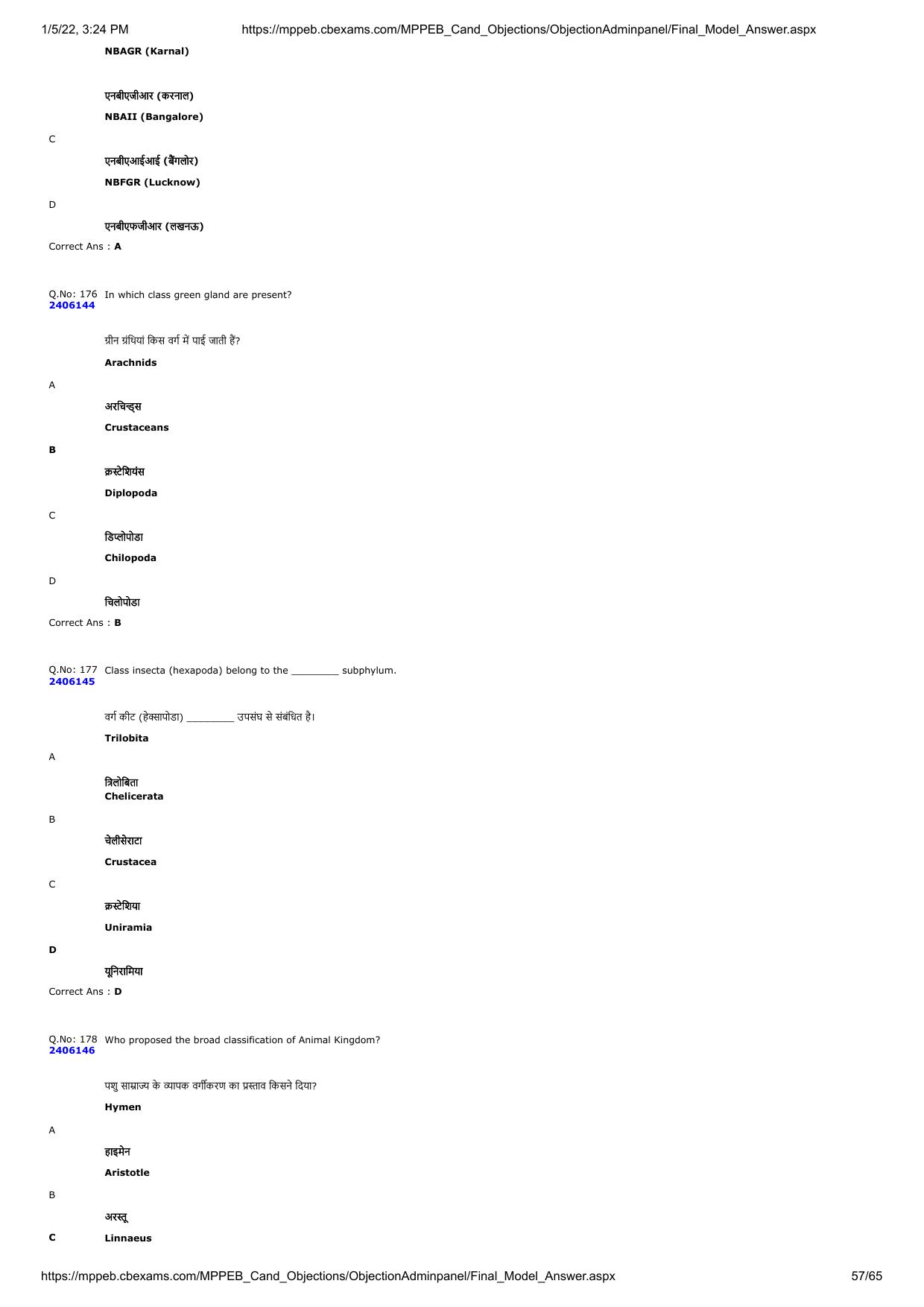 1/5/22, 3:24 PM https://mppeb.cbexams.com/MPPEB_Cand_Objections/ObjectionAdminpanel/Final_Model_Answer.aspx

NBAGR (Karnal)

एनबीएजीआर (करनाल)

NBAII (Bangalore)

C

एनबीएआईआई (बैंगलोर)

NBFGR (Lucknow)

D

एनबीएफजीआर (लखनऊ)

Correct Ans : A

Q.No: 176 2406144 In which class green gland are present?

ग्रीन ग्रंथियां किस वर्ग में पाई जाती हैं?

Arachnids

A

अरचिन्ड्स

Crustaceans

B

क्रस्टेशियंस

Diplopoda

C

डिप्लोपोडा

Chilopoda

D

चिलोपोडा

Correct Ans : B

Q.No: 177 2406145 Class insecta (hexapoda) belong to the _________ subphylum.

वर्ग कीट (हेक्सापोडा) _________ उपसंघ से संबंधित है।

Trilobita

A

त्रिलोबिता

Chelicerata

B

चेलीसेराटा

Crustacea

C

क्रस्टेशिया

Uniramia

D

यूनिरामिया

Correct Ans : D

Q.No: 178 2406146 Who proposed the broad classification of Animal Kingdom?

पशु साम्राज्य के व्यापक वर्गीकरण का प्रस्ताव किसने दिया?

Hymen

A

हाइमेन

Aristotle

B

अरस्तू

C Linnaeus

https://mppeb.cbexams.com/MPPEB_Cand_Objections/ObjectionAdminpanel/Final_Model_Answer.aspx 57/65